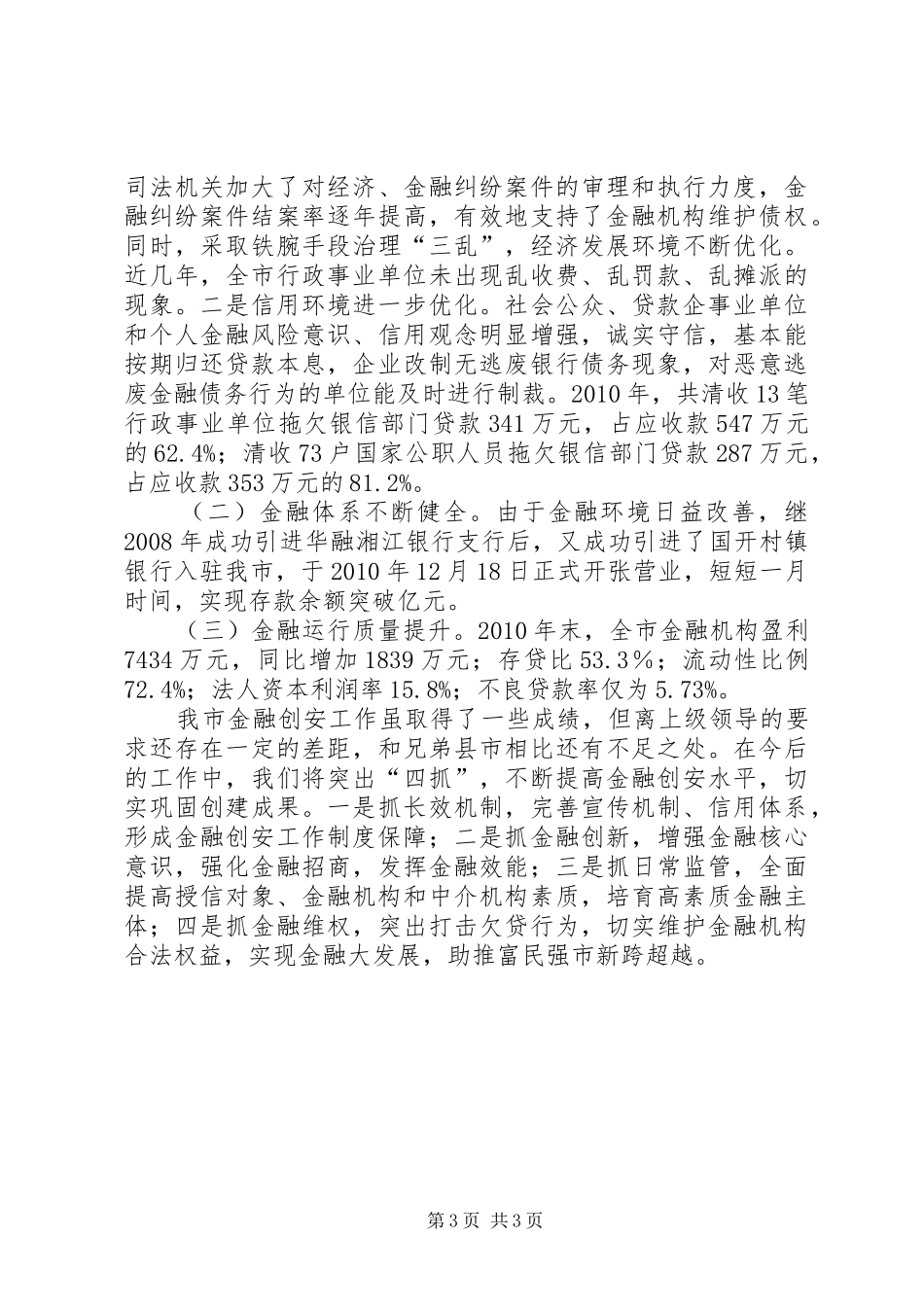 司法机关加大了对经济、金融纠纷案件的审理和执行力度，金融纠纷案件结案率逐年提高，有效地支持了金融机构维护债权。同时，采取铁腕手段治理“三乱”，经济发展环境不断优化。近几年，全市行政事业单位未出现乱收费、乱罚款、乱摊派的现象。二是信用环境进一步优化。社会公众、贷款企事业单位和个人金融风险意识、信用观念明显增强，诚实守信，基本能按期归还贷款本息，企业改制无逃废银行债务现象，对恶意逃废金融债务行为的单位能及时进行制裁。2010年，共清收13笔行政事业单位拖欠银信部门贷款341万元，占应收款547万元的62.4%；清收73户国家公职人员拖欠银信部门贷款287万元，占应收款353万元的81.2%。

（二）金融体系不断健全。由于金融环境日益改善，继2008年成功引进华融湘江银行支行后，又成功引进了国开村镇银行入驻我市，于2010年12月18日正式开张营业，短短一月时间，实现存款余额突破亿元。

（三）金融运行质量提升。2010年末，全市金融机构盈利7434万元，同比增加1839万元；存贷比53.3％；流动性比例72.4%；法人资本利润率15.8%；不良贷款率仅为5.73%。

我市金融创安工作虽取得了一些成绩，但离上级领导的要求还存在一定的差距，和兄弟县市相比还有不足之处。在今后的工作中，我们将突出“四抓”，不断提高金融创安水平，切实巩固创建成果。一是抓长效机制，完善宣传机制、信用体系，形成金融创安工作制度保障；二是抓金融创新，增强金融核心意识，强化金融招商，发挥金融效能；三是抓日常监管，全面提高授信对象、金融机构和中介机构素质，培育高素质金融主体；四是抓金融维权，突出打击欠贷行为，切实维护金融机构合法权益，实现金融大发展，助推富民强市新跨超越。

第3页 共3页